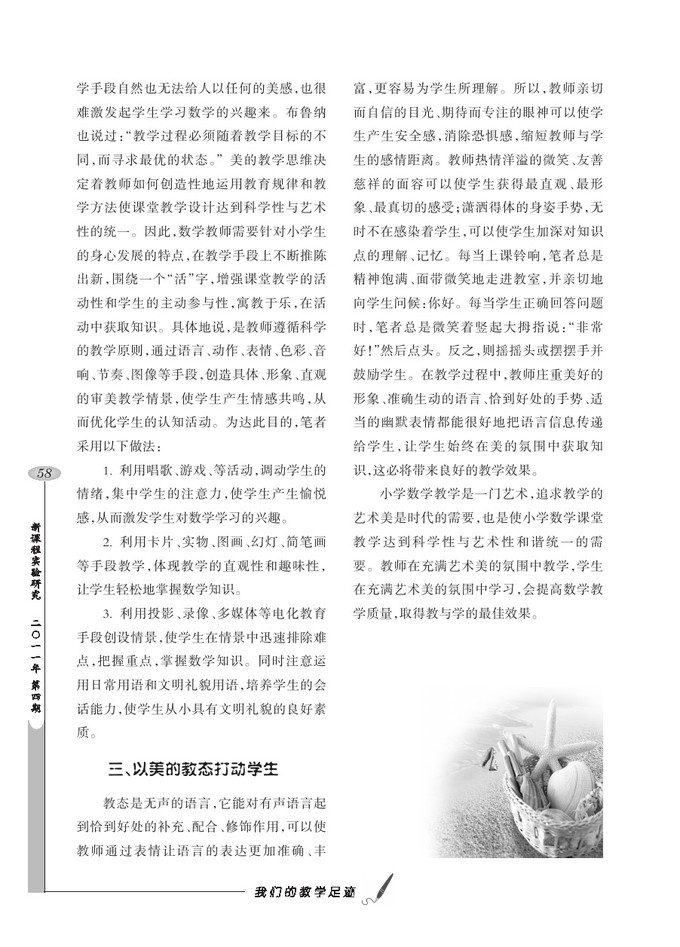 学手段自然也无法给人以任何的美感，也很难激发起学生学习数学的兴趣来。布鲁纳也说过：“教学过程必须随着教学目标的不同，而寻求最优的状态。”美的教学思维决定着教师如何创造性地运用教育规律和教学方法使课堂教学设计达到科学性与艺术性的统一。因此，数学教师需要针对小学生的身心发展的特点，在教学手段上不断推陈出新，围绕一个“活”字，增强课堂教学的活动性和学生的主动参与性，寓教于乐，在活动中获取知识。具体地说，是教师遵循科学的教学原则，通过语言、动作、表情、色彩、音响、节奏、图像等手段，创造具体、形象、直观的审美教学情景，使学生产生情感共鸣，从而优化学生的认知活动。为达此目的，笔者采用以下做法：

1. 利用唱歌、游戏、等活动，调动学生的情绪，集中学生的注意力，使学生产生愉悦感，从而激发学生对数学学习的兴趣。

2. 利用卡片、实物、图画、幻灯、简笔画等手段教学，体现教学的直观性和趣味性，让学生轻松地掌握数学知识。

3. 利用投影、录像、多媒体等电化教育手段创设情景，使学生在情景中迅速排除难点，把握重点，掌握数学知识。同时注意运用日常用语和文明礼貌用语，培养学生的会话能力，使学生从小具有文明礼貌的良好素质。

三、以美的教态打动学生

教态是无声的语言，它能对有声语言起到恰到好处的补充、配合、修饰作用，可以使教师通过表情让语言的表达更加准确、丰富，更容易为学生所理解。所以，教师亲切而自信的目光、期待而专注的眼神可以使学生产生安全感，消除恐惧感，缩短教师与学生的感情距离。教师热情洋溢的微笑、友善慈祥的面容可以使学生获得最直观、最形象、最真切的感受；潇洒得体的身姿手势，无时不在感染着学生，可以使学生加深对知识点的理解、记忆。每当上课铃响，笔者总是精神饱满、面带微笑地走进教室，并亲切地向学生问候：你好。每当学生正确回答问题时，笔者总是微笑着竖起大拇指说：“非常好！”然后点头。反之，则摇摇头或摆摆手并鼓励学生。在教学过程中，教师庄重美好的形象、准确生动的语言、恰到好处的手势、适当的幽默表情都能很好地把语言信息传递给学生，让学生始终在美的氛围中获取知识，这必将带来良好的教学效果。

小学数学教学是一门艺术，追求教学的艺术美是时代的需要，也是使小学数学课堂教学达到科学性与艺术性和谐统一的需要。教师在充满艺术美的氛围中教学，学生在充满艺术美的氛围中学习，会提高数学教学质量，取得教与学的最佳效果。

58

新课程实验研究 二〇一一年 第四期

我们的教学足迹